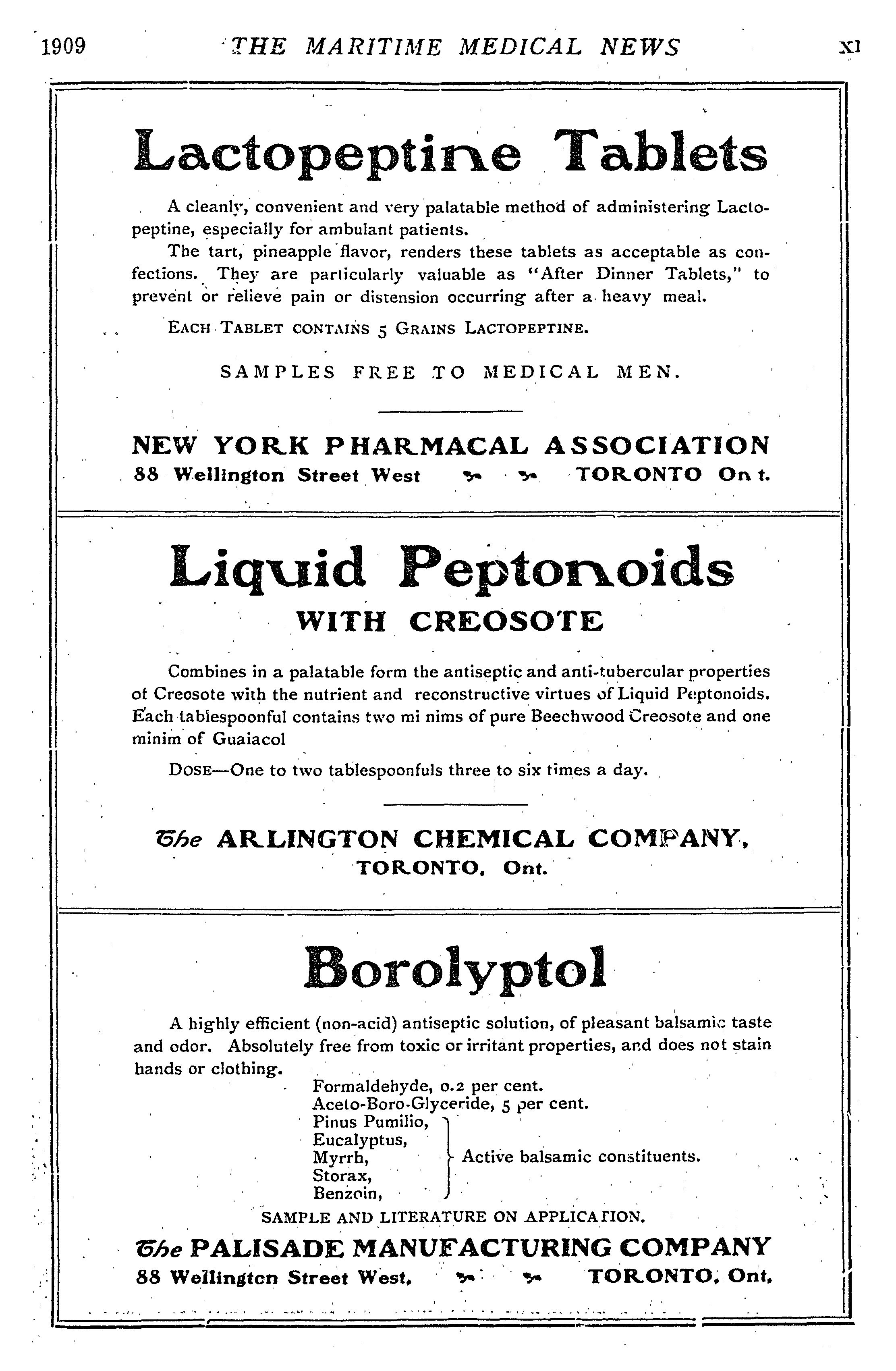 1909 THE MARITIME MEDICAL NEWS XI

Lactopeptine Tablets

A cleanly, convenient and very palatable method of administering Lactopeptine, especially for ambulant patients.

The tart, pineapple flavor, renders these tablets as acceptable as confections. They are particularly valuable as "After Dinner Tablets," to prevent or relieve pain or distension occurring after a heavy meal.

EACH TABLET CONTAINS 5 GRAINS LACTOPEPTINE.

SAMPLES FREE TO MEDICAL MEN.

NEW YORK PHARMACAL ASSOCIATION
88 Wellington Street West TORONTO Ont.

Liquid Peptonoids
WITH CREOSOTE

Combines in a palatable form the antiseptic and anti-tubercular properties of Creosote with the nutrient and reconstructive virtues of Liquid Peptonoids. Each tablespoonful contains two mi nims of pure Beechwood Creosote and one minim of Guaiacol

DOSE—One to two tablespoonfuls three to six times a day.

The ARLINGTON CHEMICAL COMPANY,
TORONTO, Ont.

Borolyptol

A highly efficient (non-acid) antiseptic solution, of pleasant balsamic taste and odor. Absolutely free from toxic or irritant properties, and does not stain hands or clothing.

Formaldehyde, 0.2 per cent.
Aceto-Boro-Glyceride, 5 per cent.
Pinus Pumilio,
Eucalyptus,
Myrrh,
Storax,
Benzoin,
Active balsamic constituents.

SAMPLE AND LITERATURE ON APPLICATION.

The PALISADE MANUFACTURING COMPANY
88 Wellington Street West, TORONTO, Ont.